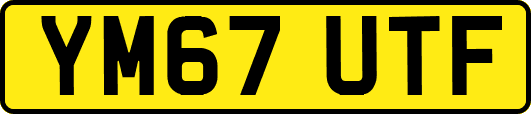 YM67 UTF